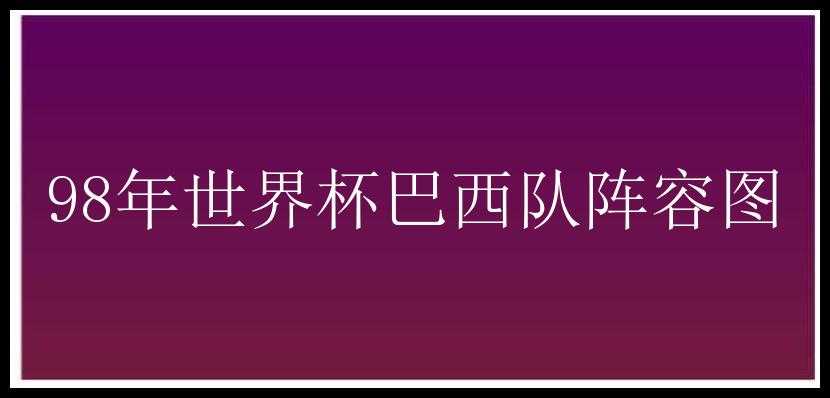 98年世界杯巴西队阵容图